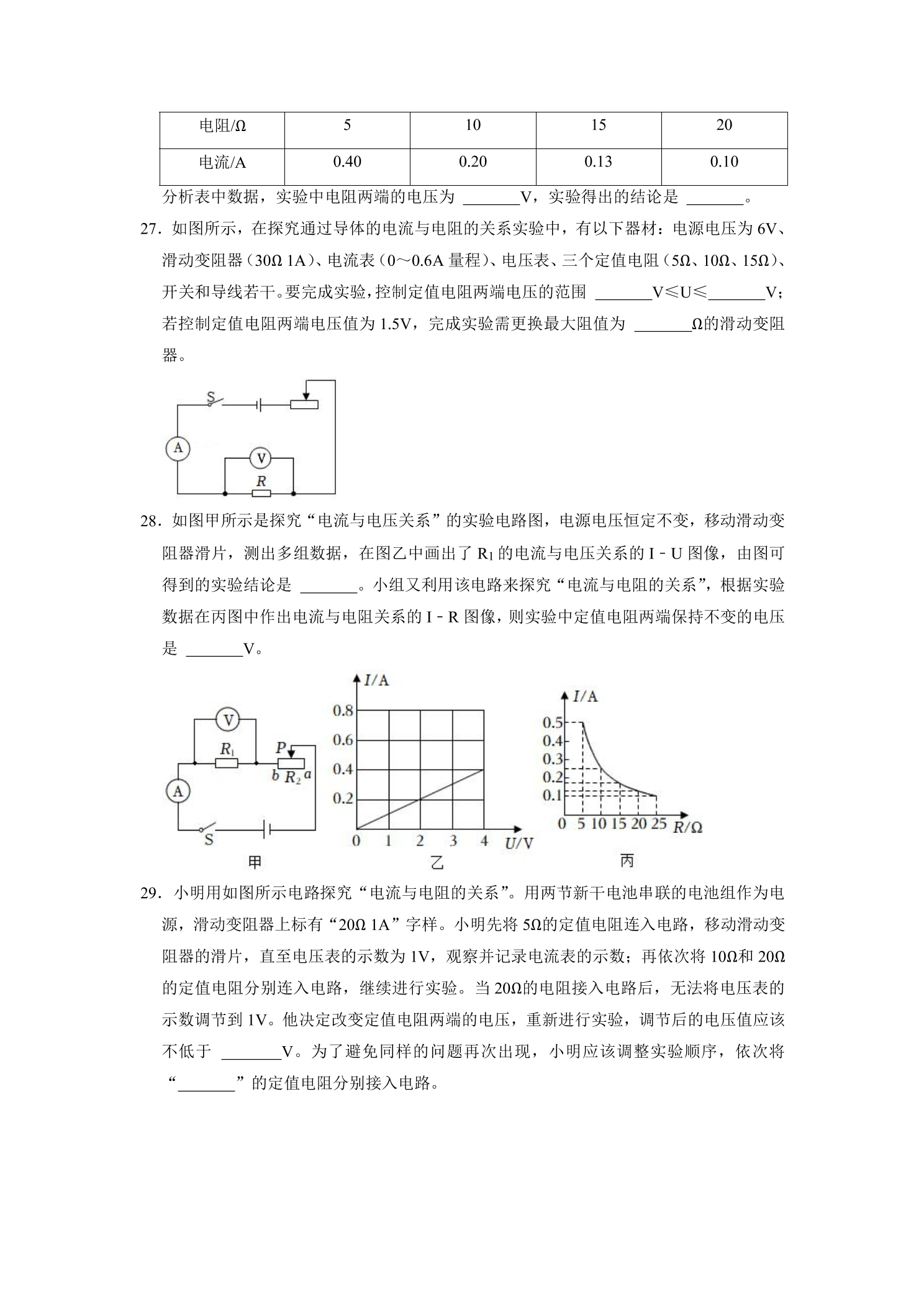 | 电阻/Ω | 5 | 10 | 15 | 20 |
|---|---|---|---|---|
| 电流/A | 0.40 | 0.20 | 0.13 | 0.10 |

分析表中数据，实验中电阻两端的电压为 ____V，实验得出的结论是 ____。

27．如图所示，在探究通过导体的电流与电阻的关系实验中，有以下器材：电源电压为6V、滑动变阻器（30Ω 1A）、电流表（0～0.6A量程）、电压表、三个定值电阻（5Ω、10Ω、15Ω）、开关和导线若干。要完成实验，控制定值电阻两端电压的范围 ____V≤U≤____V；若控制定值电阻两端电压值为1.5V，完成实验需更换最大阻值为 ____Ω的滑动变阻器。

S
A
V
R

28．如图甲所示是探究“电流与电压关系”的实验电路图，电源电压恒定不变，移动滑动变阻器滑片，测出多组数据，在图乙中画出了$R_1$的电流与电压关系的I﹣U图像，由图可得到的实验结论是 ____。小组又利用该电路来探究“电流与电阻的关系”，根据实验数据在丙图中作出电流与电阻关系的I﹣R图像，则实验中定值电阻两端保持不变的电压是 ____V。

V
$R_1$
P
b $R_2$ a
A
S
甲

I/A
0.8
0.6
0.4
0.2
0 1 2 3 4 U/V
乙

I/A
0.5
0.4
0.3
0.2
0.1
0 5 10 15 20 25 R/Ω
丙

29．小明用如图所示电路探究“电流与电阻的关系”。用两节新干电池串联的电池组作为电源，滑动变阻器上标有“20Ω 1A”字样。小明先将5Ω的定值电阻连入电路，移动滑动变阻器的滑片，直至电压表的示数为1V，观察并记录电流表的示数；再依次将10Ω和20Ω的定值电阻分别连入电路，继续进行实验。当20Ω的电阻接入电路后，无法将电压表的示数调节到1V。他决定改变定值电阻两端的电压，重新进行实验，调节后的电压值应该不低于 ____V。为了避免同样的问题再次出现，小明应该调整实验顺序，依次将“____”的定值电阻分别接入电路。